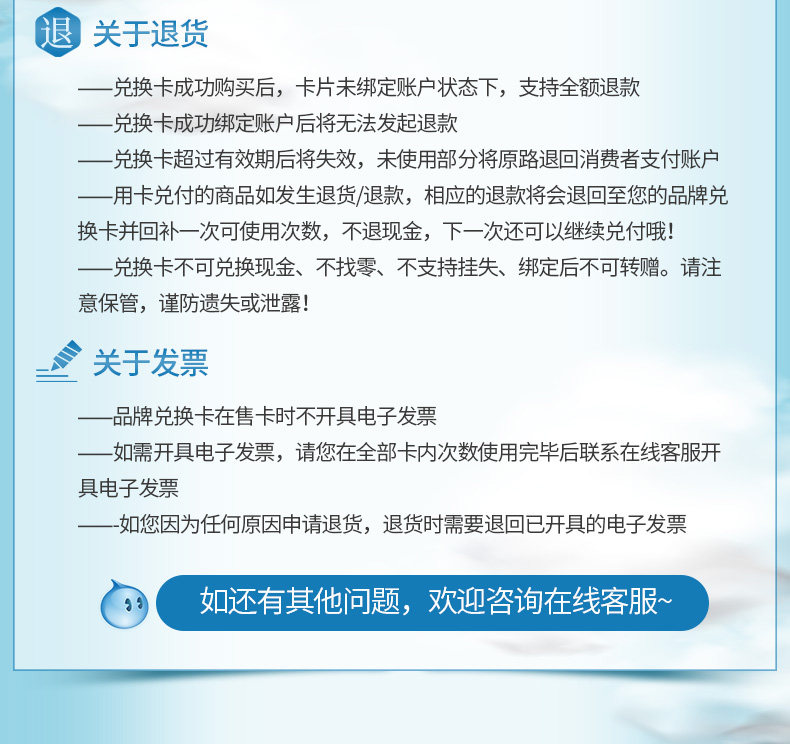 退 关于退货

——兑换卡成功购买后，卡片未绑定账户状态下，支持全额退款
——兑换卡成功绑定账户后将无法发起退款
——兑换卡超过有效期后将失效，未使用部分将原路退回消费者支付账户
——用卡兑付的商品如发生退货/退款，相应的退款将会退回至您的品牌兑换卡并回补一次可使用次数，不退现金，下一次还可以继续兑付哦！
——兑换卡不可兑换现金、不找零、不支持挂失、绑定后不可转赠。请注意保管，谨防遗失或泄露！

关于发票

——品牌兑换卡在售卡时不开具电子发票
——如需开具电子发票，请您在全部卡内次数使用完毕后联系在线客服开具电子发票
——-如您因为任何原因申请退货，退货时需要退回已开具的电子发票

如还有其他问题，欢迎咨询在线客服~